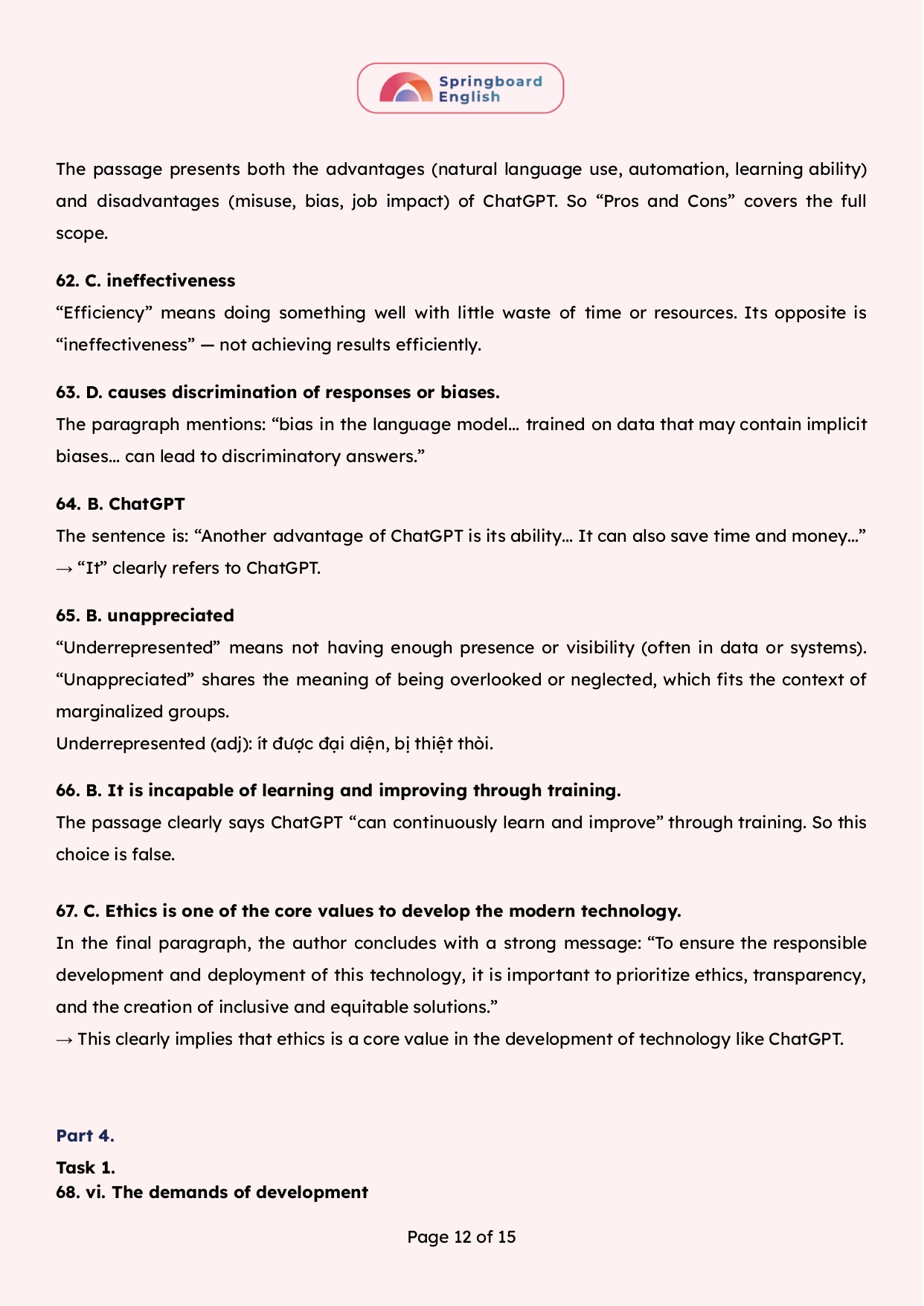 Springboard English

The passage presents both the advantages (natural language use, automation, learning ability) and disadvantages (misuse, bias, job impact) of ChatGPT. So “Pros and Cons” covers the full scope.

62. C. ineffectiveness
“Efficiency” means doing something well with little waste of time or resources. Its opposite is “ineffectiveness” — not achieving results efficiently.

63. D. causes discrimination of responses or biases.
The paragraph mentions: “bias in the language model… trained on data that may contain implicit biases… can lead to discriminatory answers.”

64. B. ChatGPT
The sentence is: “Another advantage of ChatGPT is its ability… It can also save time and money…” → “It” clearly refers to ChatGPT.

65. B. unappreciated
“Underrepresented” means not having enough presence or visibility (often in data or systems). “Unappreciated” shares the meaning of being overlooked or neglected, which fits the context of marginalized groups.
Underrepresented (adj): ít được đại diện, bị thiệt thòi.

66. B. It is incapable of learning and improving through training.
The passage clearly says ChatGPT “can continuously learn and improve” through training. So this choice is false.

67. C. Ethics is one of the core values to develop the modern technology.
In the final paragraph, the author concludes with a strong message: “To ensure the responsible development and deployment of this technology, it is important to prioritize ethics, transparency, and the creation of inclusive and equitable solutions.”
→ This clearly implies that ethics is a core value in the development of technology like ChatGPT.

Part 4.
Task 1.
68. vi. The demands of development

Page 12 of 15